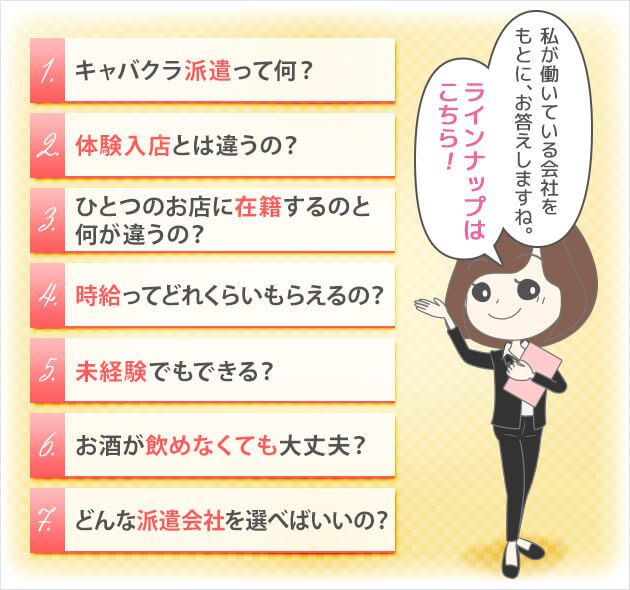 1. キャバクラ派遣って何？

2. 体験入店とは違うの？

3. ひとつのお店に在籍するのと何が違うの？

4. 時給ってどれくらいもらえるの？

5. 未経験でもできる？

6. お酒が飲めなくても大丈夫？

7. どんな派遣会社を選べばいいの？

私が働いている会社をもとに、お答えしますね。ラインナップはこちら！